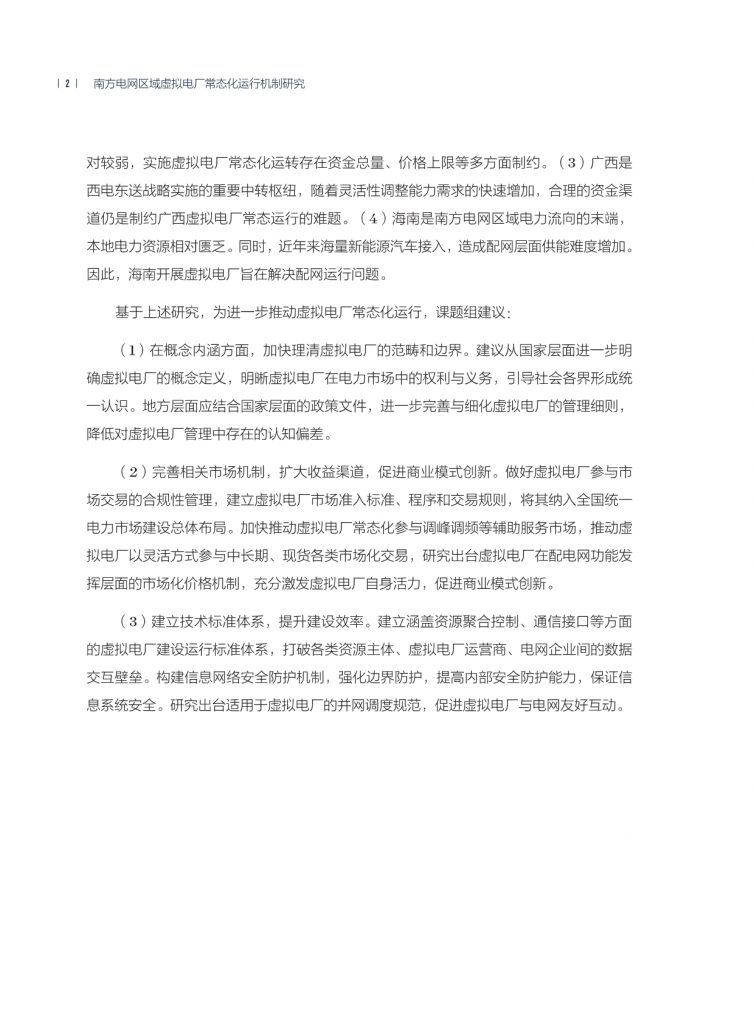 | 2 | 南方电网区域虚拟电厂常态化运行机制研究

对较弱，实施虚拟电厂常态化运转存在资金总量、价格上限等多方面制约。（3）广西是西电东送战略实施的重要中转枢纽，随着灵活性调整能力需求的快速增加，合理的资金渠道仍是制约广西虚拟电厂常态运行的难题。（4）海南是南方电网区域电力流向的末端，本地电力资源相对匮乏。同时，近年来海量新能源汽车接入，造成配网层面供能难度增加。因此，海南开展虚拟电厂旨在解决配网运行问题。

基于上述研究，为进一步推动虚拟电厂常态化运行，课题组建议：

（1）在概念内涵方面，加快理清虚拟电厂的范畴和边界。建议从国家层面进一步明确虚拟电厂的概念定义，明晰虚拟电厂在电力市场中的权利与义务，引导社会各界形成统一认识。地方层面应结合国家层面的政策文件，进一步完善与细化虚拟电厂的管理细则，降低对虚拟电厂管理中存在的认知偏差。

（2）完善相关市场机制，扩大收益渠道，促进商业模式创新。做好虚拟电厂参与市场交易的合规性管理，建立虚拟电厂市场准入标准、程序和交易规则，将其纳入全国统一电力市场建设总体布局。加快推动虚拟电厂常态化参与调峰调频等辅助服务市场，推动虚拟电厂以灵活方式参与中长期、现货各类市场化交易，研究出台虚拟电厂在配电网功能发挥层面的市场化价格机制，充分激发虚拟电厂自身活力，促进商业模式创新。

（3）建立技术标准体系，提升建设效率。建立涵盖资源聚合控制、通信接口等方面的虚拟电厂建设运行标准体系，打破各类资源主体、虚拟电厂运营商、电网企业间的数据交互壁垒。构建信息网络安全防护机制，强化边界防护，提高内部安全防护能力，保证信息系统安全。研究出台适用于虚拟电厂的并网调度规范，促进虚拟电厂与电网友好互动。